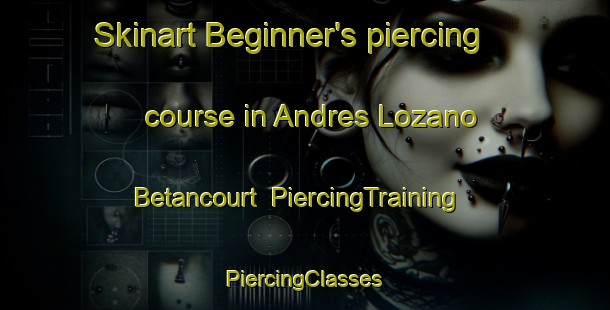 Skinart Beginner's piercing course in Andres Lozano Betancourt PiercingTraining

PiercingClasses